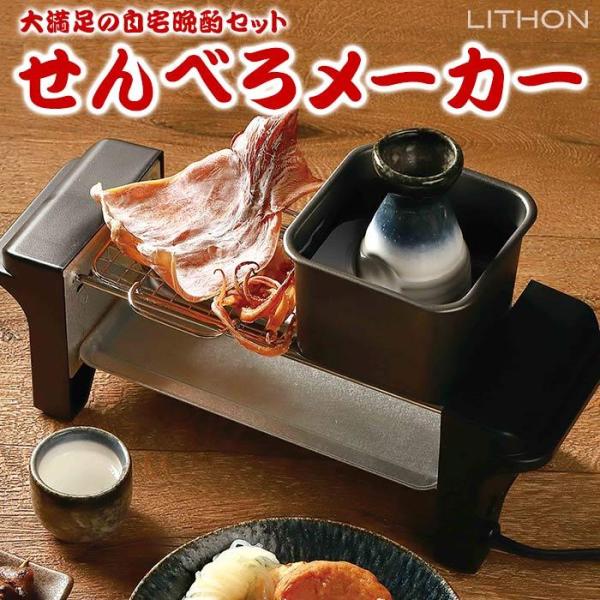 大満足の自宅晩酌セット

LITHON

せんべろメーカー